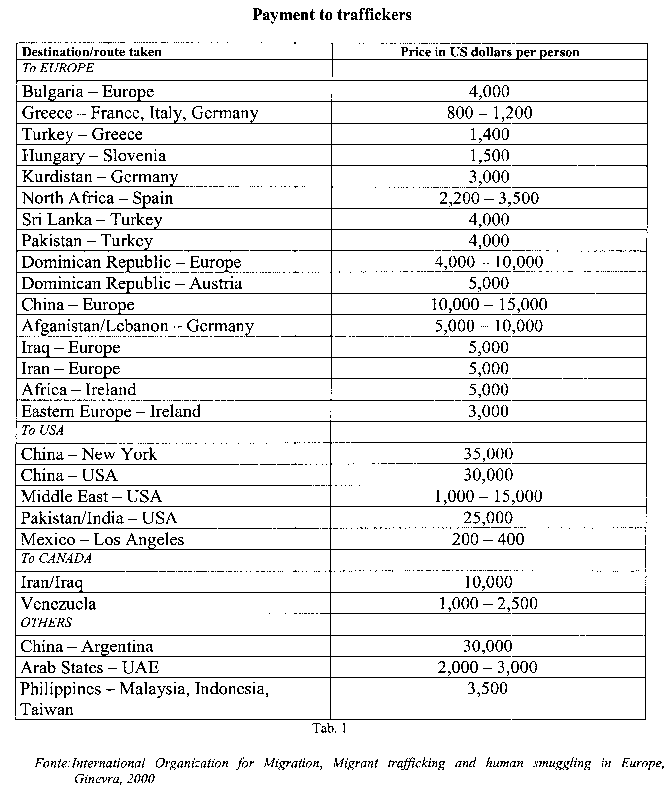 Payment to traffickers

| Destination/route taken | Price in US dollars per person |
|---|---|
| To EUROPE | |
| Bulgaria – Europe | 4,000 |
| Greece – France, Italy, Germany | 800 – 1,200 |
| Turkey – Greece | 1,400 |
| Hungary – Slovenia | 1,500 |
| Kurdistan – Germany | 3,000 |
| North Africa – Spain | 2,200 – 3,500 |
| Sri Lanka – Turkey | 4,000 |
| Pakistan – Turkey | 4,000 |
| Dominican Republic – Europe | 4,000 – 10,000 |
| Dominican Republic – Austria | 5,000 |
| China – Europe | 10,000 – 15,000 |
| Afganistan/Lebanon – Germany | 5,000 – 10,000 |
| Iraq – Europe | 5,000 |
| Iran – Europe | 5,000 |
| Africa – Ireland | 5,000 |
| Eastern Europe – Ireland | 3,000 |
| To USA | |
| China – New York | 35,000 |
| China – USA | 30,000 |
| Middle East – USA | 1,000 – 15,000 |
| Pakistan/India – USA | 25,000 |
| Mexico – Los Angeles | 200 – 400 |
| To CANADA | |
| Iran/Iraq | 10,000 |
| Venezuela | 1,000 – 2,500 |
| OTHERS | |
| China – Argentina | 30,000 |
| Arab States – UAE | 2,000 – 3,000 |
| Philippines – Malaysia, Indonesia, Taiwan | 3,500 |

Tab. 1

Fonte: International Organization for Migration, Migrant trafficking and human smuggling in Europe, Ginevra, 2000